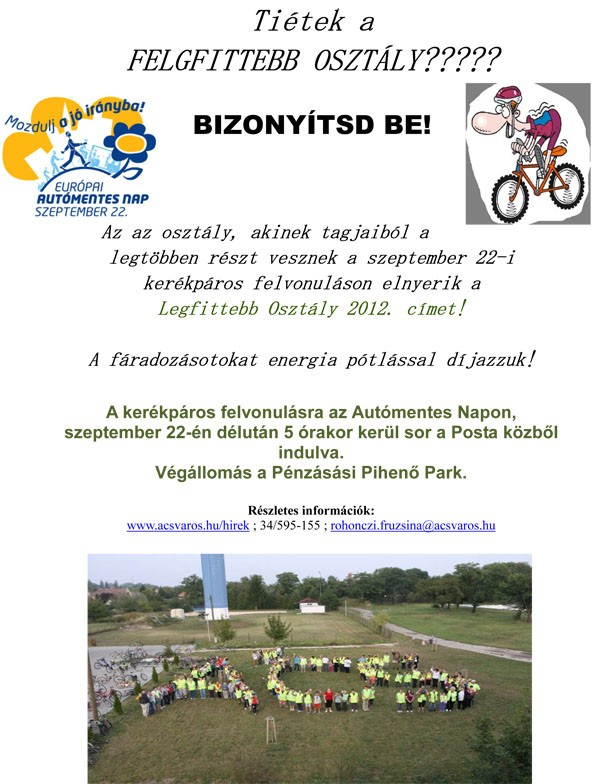 Tiétek a
FELGFITTEBB OSZTÁLY?????

Mozdulj a jó irányba!
EURÓPAI
AUTÓMENTES NAP
SZEPTEMBER 22.

BIZONYÍTSD BE!

Az az osztály, akinek tagjaiból a legtöbben részt vesznek a szeptember 22-i kerékpáros felvonuláson elnyerik a Legfittebb Osztály 2012. címet!

A fáradozásotokat energia pótlással díjazzuk!

A kerékpáros felvonulásra az Autómentes Napon, szeptember 22-én délután 5 órakor kerül sor a Posta közből indulva.
Végállomás a Pénzásási Pihenő Park.

Részletes információk:
www.acsvaros.hu/hirek ; 34/595-155 ; rohonczi.fruzsina@acsvaros.hu